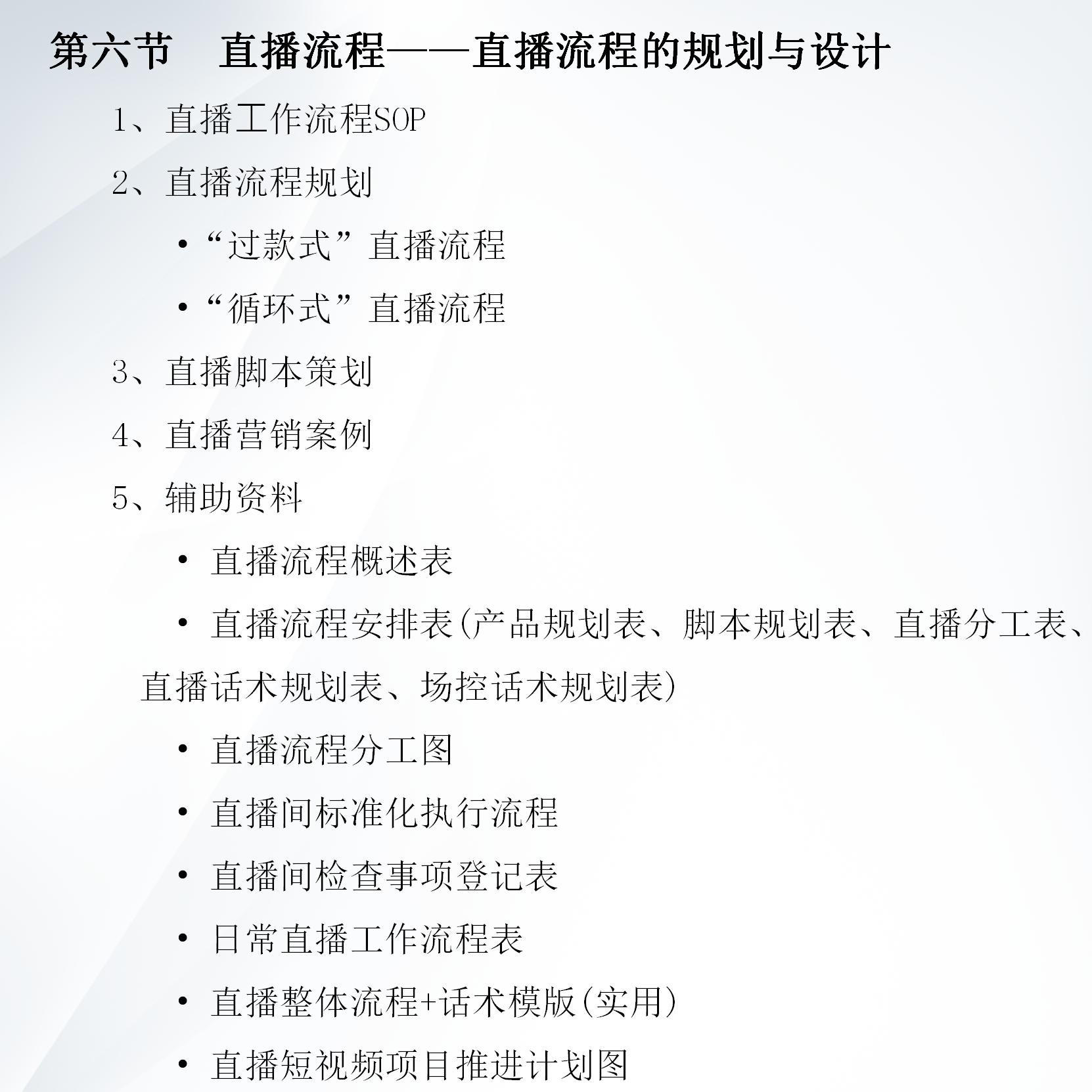 第六节 直播流程——直播流程的规划与设计

1、直播工作流程SOP

2、直播流程规划

• “过款式”直播流程

• “循环式”直播流程

3、直播脚本策划

4、直播营销案例

5、辅助资料

• 直播流程概述表

• 直播流程安排表(产品规划表、脚本规划表、直播分工表、直播话术规划表、场控话术规划表)

• 直播流程分工图

• 直播间标准化执行流程

• 直播间检查事项登记表

• 日常直播工作流程表

• 直播整体流程+话术模版(实用)

• 直播短视频项目推进计划图